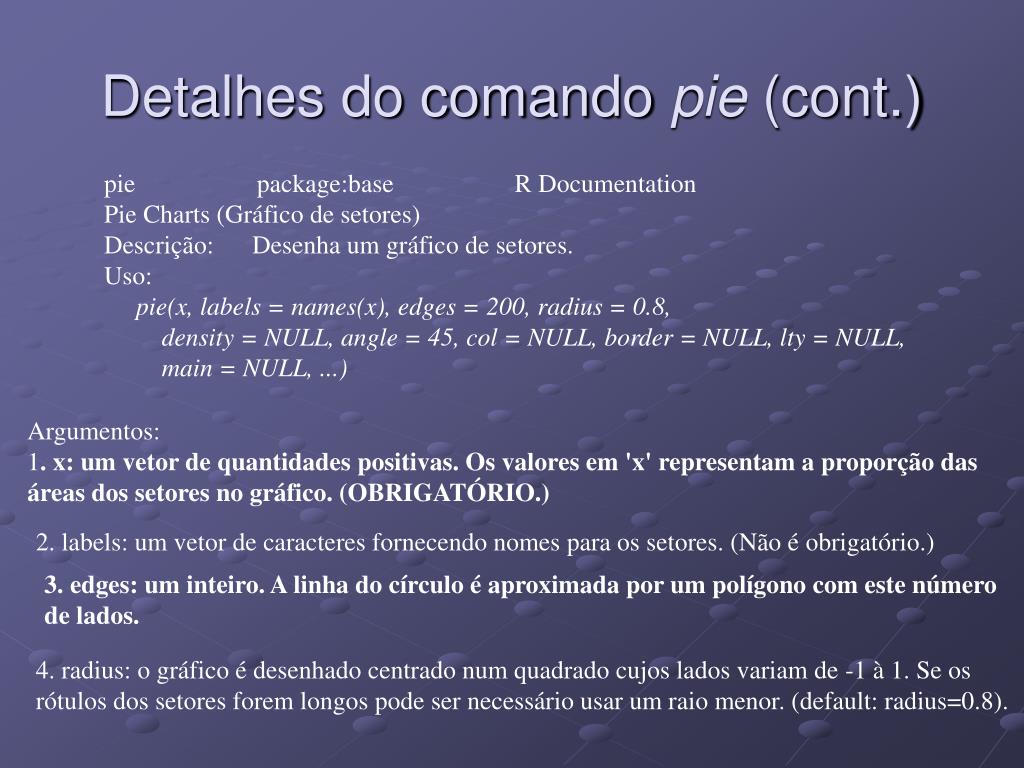 Detalhes do comando pie (cont.)

pie package:base R Documentation
Pie Charts (Gráfico de setores)
Descrição: Desenha um gráfico de setores.
Uso:
pie(x, labels = names(x), edges = 200, radius = 0.8, density = NULL, angle = 45, col = NULL, border = NULL, lty = NULL, main = NULL, ...)

Argumentos:
1. x: um vetor de quantidades positivas. Os valores em 'x' representam a proporção das áreas dos setores no gráfico. (OBRIGATÓRIO.)

2. labels: um vetor de caracteres fornecendo nomes para os setores. (Não é obrigatório.)

3. edges: um inteiro. A linha do círculo é aproximada por um polígono com este número de lados.

4. radius: o gráfico é desenhado centrado num quadrado cujos lados variam de -1 à 1. Se os rótulos dos setores forem longos pode ser necessário usar um raio menor. (default: radius=0.8).